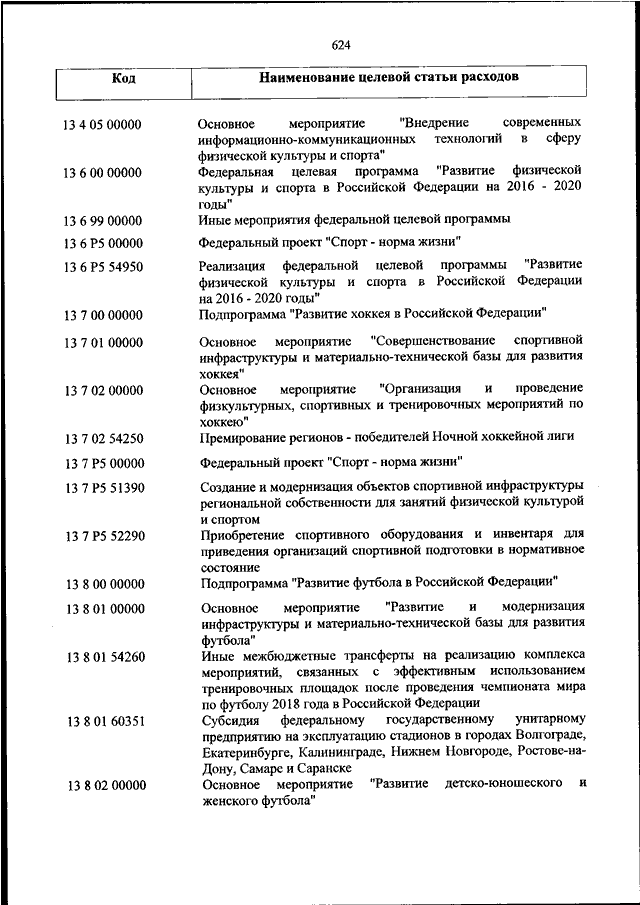 624

| Код | Наименование целевой статьи расходов |
|---|---|
| 13 4 05 00000 | Основное мероприятие "Внедрение современных информационно-коммуникационных технологий в сферу физической культуры и спорта" |
| 13 6 00 00000 | Федеральная целевая программа "Развитие физической культуры и спорта в Российской Федерации на 2016 - 2020 годы" |
| 13 6 99 00000 | Иные мероприятия федеральной целевой программы |
| 13 6 P5 00000 | Федеральный проект "Спорт - норма жизни" |
| 13 6 P5 54950 | Реализация федеральной целевой программы "Развитие физической культуры и спорта в Российской Федерации на 2016 - 2020 годы" |
| 13 7 00 00000 | Подпрограмма "Развитие хоккея в Российской Федерации" |
| 13 7 01 00000 | Основное мероприятие "Совершенствование спортивной инфраструктуры и материально-технической базы для развития хоккея" |
| 13 7 02 00000 | Основное мероприятие "Организация и проведение физкультурных, спортивных и тренировочных мероприятий по хоккею" |
| 13 7 02 54250 | Премирование регионов - победителей Ночной хоккейной лиги |
| 13 7 P5 00000 | Федеральный проект "Спорт - норма жизни" |
| 13 7 P5 51390 | Создание и модернизация объектов спортивной инфраструктуры региональной собственности для занятий физической культурой и спортом |
| 13 7 P5 52290 | Приобретение спортивного оборудования и инвентаря для приведения организаций спортивной подготовки в нормативное состояние |
| 13 8 00 00000 | Подпрограмма "Развитие футбола в Российской Федерации" |
| 13 8 01 00000 | Основное мероприятие "Развитие и модернизация инфраструктуры и материально-технической базы для развития футбола" |
| 13 8 01 54260 | Иные межбюджетные трансферты на реализацию комплекса мероприятий, связанных с эффективным использованием тренировочных площадок после проведения чемпионата мира по футболу 2018 года в Российской Федерации |
| 13 8 01 60351 | Субсидия федеральному государственному унитарному предприятию на эксплуатацию стадионов в городах Волгограде, Екатеринбурге, Калининграде, Нижнем Новгороде, Ростове-на-Дону, Самаре и Саранске |
| 13 8 02 00000 | Основное мероприятие "Развитие детско-юношеского и женского футбола" |